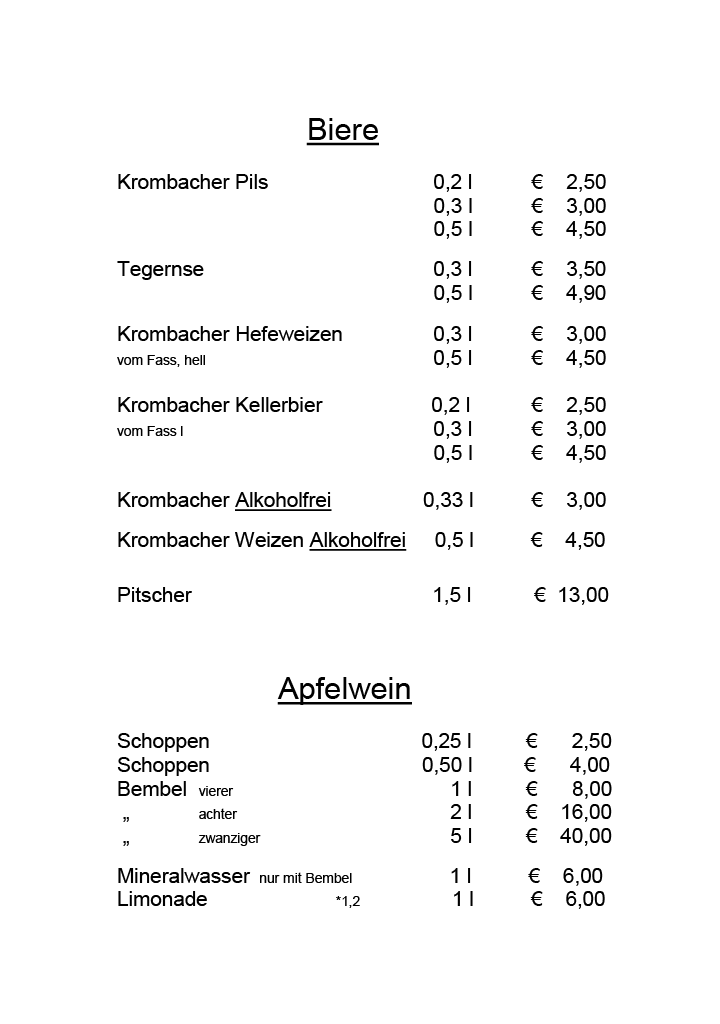 Biere

| | | |
|---|---|---|
| Krombacher Pils | 0,2 l | € 2,50 |
| | 0,3 l | € 3,00 |
| | 0,5 l | € 4,50 |
| Tegernse | 0,3 l | € 3,50 |
| | 0,5 l | € 4,90 |
| Krombacher Hefeweizen | 0,3 l | € 3,00 |
| vom Fass, hell | 0,5 l | € 4,50 |
| Krombacher Kellerbier | 0,2 l | € 2,50 |
| vom Fass l | 0,3 l | € 3,00 |
| | 0,5 l | € 4,50 |
| Krombacher Alkoholfrei | 0,33 l | € 3,00 |
| Krombacher Weizen Alkoholfrei | 0,5 l | € 4,50 |
| Pitscher | 1,5 l | € 13,00 |

Apfelwein

| | | |
|---|---|---|
| Schoppen | 0,25 l | € 2,50 |
| Schoppen | 0,50 l | € 4,00 |
| Bembel vierer | 1 l | € 8,00 |
| „ achter | 2 l | € 16,00 |
| „ zwanziger | 5 l | € 40,00 |
| Mineralwasser nur mit Bembel | 1 l | € 6,00 |
| Limonade *1,2 | 1 l | € 6,00 |